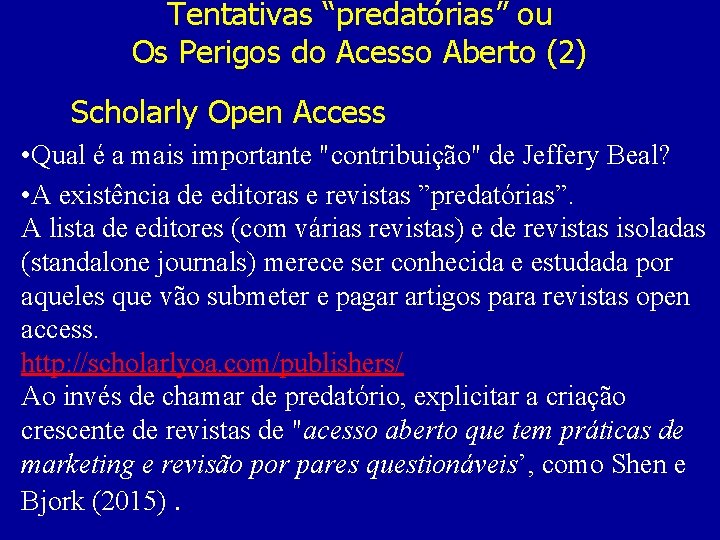 Tentativas “predatórias” ou
Os Perigos do Acesso Aberto (2)

Scholarly Open Access

•Qual é a mais importante "contribuição" de Jeffery Beal?

•A existência de editoras e revistas ”predatórias”.
A lista de editores (com várias revistas) e de revistas isoladas (standalone journals) merece ser conhecida e estudada por aqueles que vão submeter e pagar artigos para revistas open access.
http://scholarlyoa.com/publishers/
Ao invés de chamar de predatório, explicitar a criação crescente de revistas de "acesso aberto que tem práticas de marketing e revisão por pares questionáveis’, como Shen e Bjork (2015) .